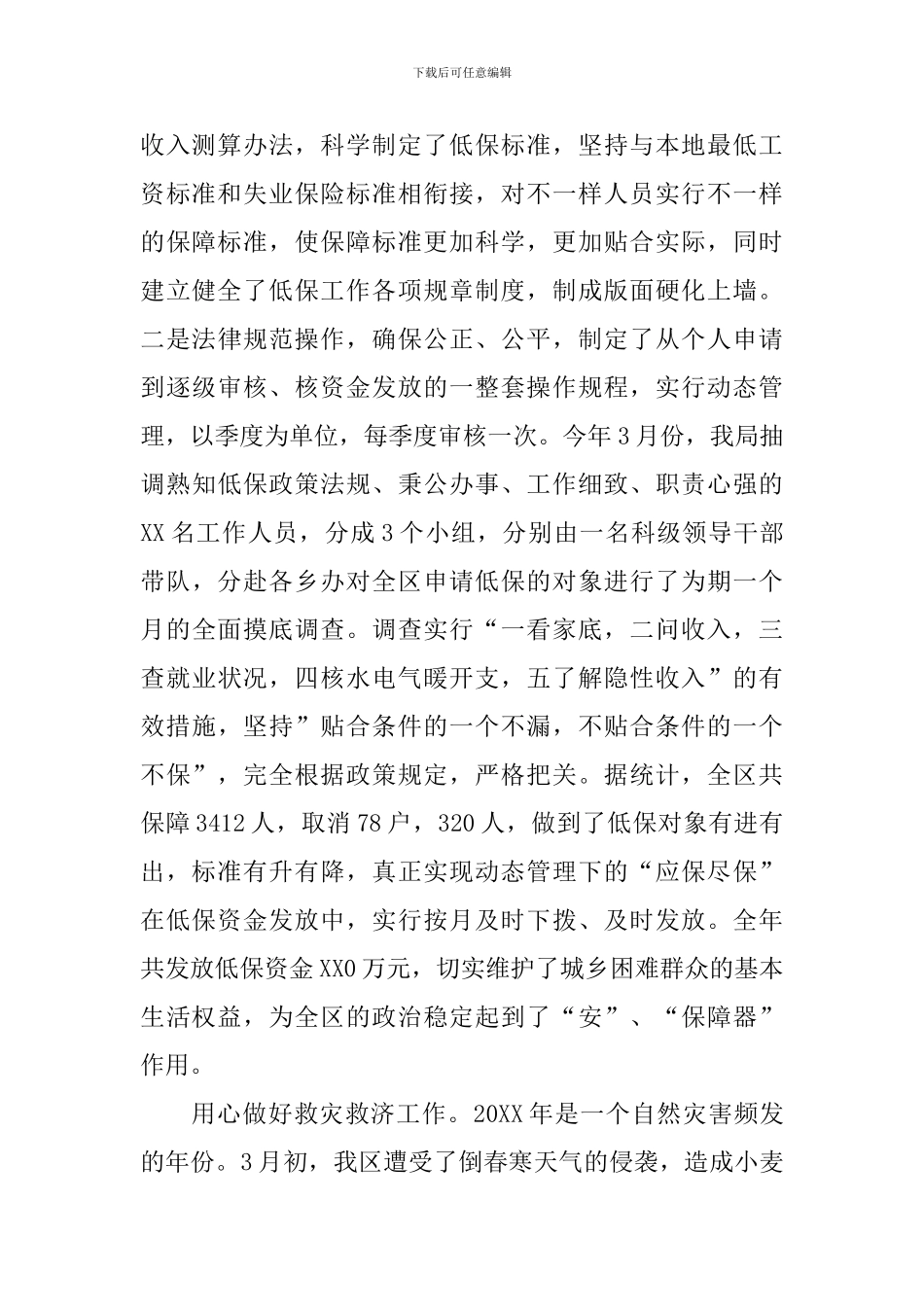 下载后可任意编辑

收入测算办法，科学制定了低保标准，坚持与本地最低工资标准和失业保险标准相衔接，对不一样人员实行不一样的保障标准，使保障标准更加科学，更加贴合实际，同时建立健全了低保工作各项规章制度，制成版面硬化上墙。二是法律规范操作，确保公正、公平，制定了从个人申请到逐级审核、核资金发放的一整套操作规程，实行动态管理，以季度为单位，每季度审核一次。今年3月份，我局抽调熟知低保政策法规、秉公办事、工作细致、职责心强的XX名工作人员，分成3个小组，分别由一名科级领导干部带队，分赴各乡办对全区申请低保的对象进行了为期一个月的全面摸底调查。调查实行“一看家底，二问收入，三查就业状况，四核水电气暖开支，五了解隐性收入”的有效措施，坚持”贴合条件的一个不漏，不贴合条件的一个不保”，完全根据政策规定，严格把关。据统计，全区共保障3412人，取消78户，320人，做到了低保对象有进有出，标准有升有降，真正实现动态管理下的“应保尽保”在低保资金发放中，实行按月及时下拨、及时发放。全年共发放低保资金XX0万元，切实维护了城乡困难群众的基本生活权益，为全区的政治稳定起到了“安”、“保障器”作用。

用心做好救灾救济工作。20XX年是一个自然灾害频发的年份。3月初，我区遭受了倒春寒天气的侵袭，造成小麦